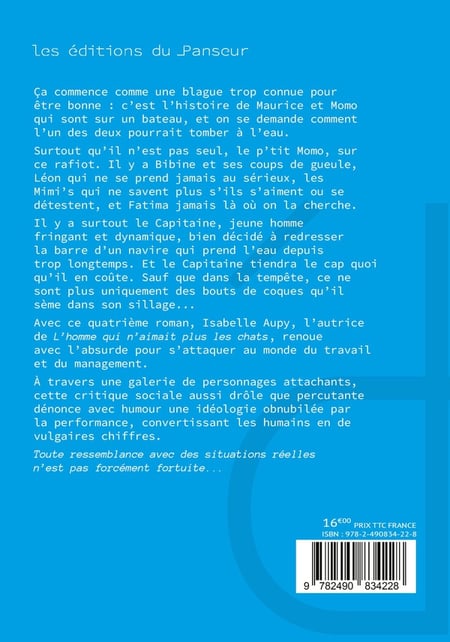 les éditions du Panseur

Ça commence comme une blague trop connue pour être bonne : c'est l'histoire de Maurice et Momo qui sont sur un bateau, et on se demande comment l'un des deux pourrait tomber à l'eau.

Surtout qu'il n'est pas seul, le p'tit Momo, sur ce rafiot. Il y a Bibine et ses coups de gueule, Léon qui ne se prend jamais au sérieux, les Mimi's qui ne savent plus s'ils s'aiment ou se détestent, et Fatima jamais là où on la cherche.

Il y a surtout le Capitaine, jeune homme fringant et dynamique, bien décidé à redresser la barre d'un navire qui prend l'eau depuis trop longtemps. Et le Capitaine tiendra le cap quoi qu'il en coûte. Sauf que dans la tempête, ce ne sont plus uniquement des bouts de coques qu'il sème dans son sillage...

Avec ce quatrième roman, Isabelle Aupy, l'autrice de L'homme qui n'aimait plus les chats, renoue avec l'absurde pour s'attaquer au monde du travail et du management.

À travers une galerie de personnages attachants, cette critique sociale aussi drôle que percutante dénonce avec humour une idéologie obnubilée par la performance, convertissant les humains en de vulgaires chiffres.

Toute ressemblance avec des situations réelles n'est pas forcément fortuite...

16€00 PRIX TTC FRANCE
ISBN : 978-2-490834-22-8

9 782490 834228